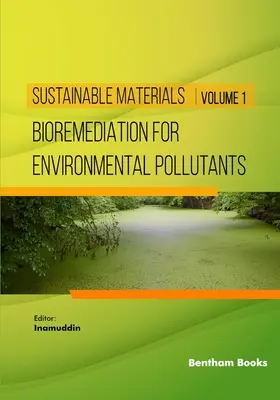 SUSTAINABLE MATERIALS | VOLUME 1

BIOREMEDIATION FOR ENVIRONMENTAL POLLUTANTS

Editor:
Inamuddin

Bentham Books